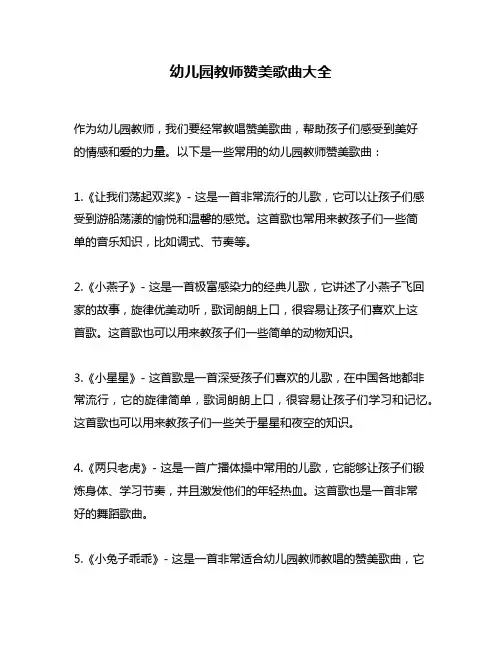 幼儿园教师赞美歌曲大全

作为幼儿园教师，我们要经常教唱赞美歌曲，帮助孩子们感受到美好的情感和爱的力量。以下是一些常用的幼儿园教师赞美歌曲：

1.《让我们荡起双桨》- 这是一首非常流行的儿歌，它可以让孩子们感受到游船荡漾的愉悦和温馨的感觉。这首歌也常用来教孩子们一些简单的音乐知识，比如调式、节奏等。

2.《小燕子》- 这是一首极富感染力的经典儿歌，它讲述了小燕子飞回家的故事，旋律优美动听，歌词朗朗上口，很容易让孩子们喜欢上这首歌。这首歌也可以用来教孩子们一些简单的动物知识。

3.《小星星》- 这首歌是一首深受孩子们喜欢的儿歌，在中国各地都非常流行，它的旋律简单，歌词朗朗上口，很容易让孩子们学习和记忆。这首歌也可以用来教孩子们一些关于星星和夜空的知识。

4.《两只老虎》- 这是一首广播体操中常用的儿歌，它能够让孩子们锻炼身体、学习节奏，并且激发他们的年轻热血。这首歌也是一首非常好的舞蹈歌曲。

5.《小兔子乖乖》- 这是一首非常适合幼儿园教师教唱的赞美歌曲，它